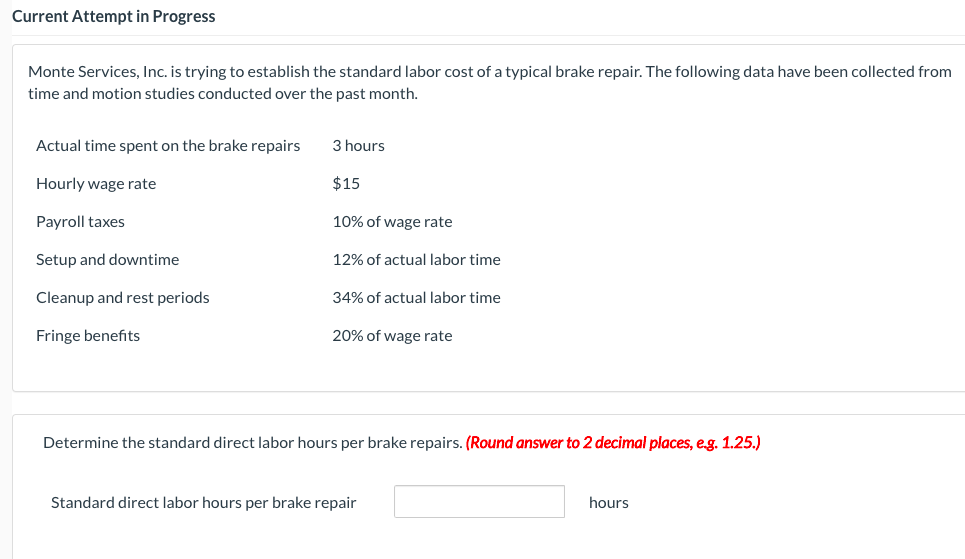 Current Attempt in Progress

Monte Services, Inc. is trying to establish the standard labor cost of a typical brake repair. The following data have been collected from time and motion studies conducted over the past month.

| | |
|---|---|
| Actual time spent on the brake repairs | 3 hours |
| Hourly wage rate | \$15 |
| Payroll taxes | 10% of wage rate |
| Setup and downtime | 12% of actual labor time |
| Cleanup and rest periods | 34% of actual labor time |
| Fringe benefits | 20% of wage rate |

Determine the standard direct labor hours per brake repairs. (Round answer to 2 decimal places, e.g. 1.25.)

Standard direct labor hours per brake repair hours